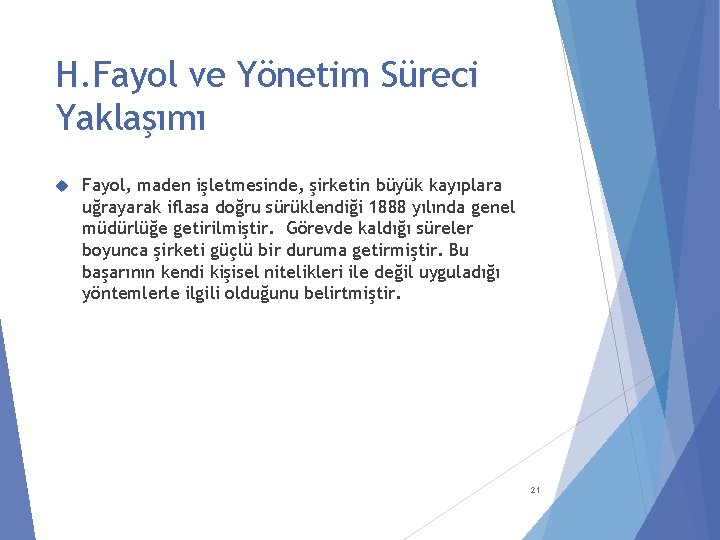 H.Fayol ve Yönetim Süreci Yaklaşımı

Fayol, maden işletmesinde, şirketin büyük kayıplara uğrayarak iflasa doğru sürüklendiği 1888 yılında genel müdürlüğe getirilmiştir. Görevde kaldığı süreler boyunca şirketi güçlü bir duruma getirmiştir. Bu başarının kendi kişisel nitelikleri ile değil uyguladığı yöntemlerle ilgili olduğunu belirtmiştir.

21